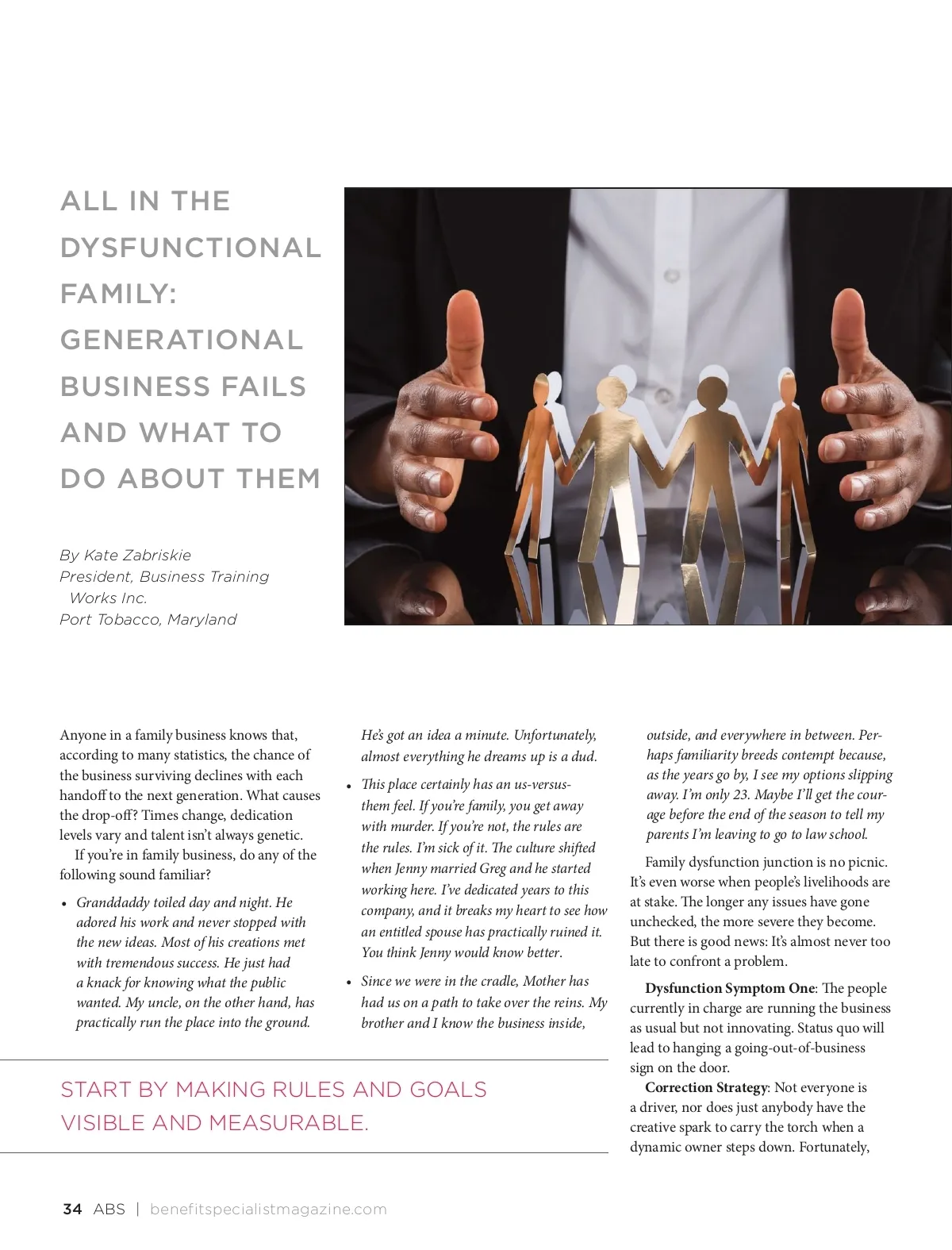 ALL IN THE DYSFUNCTIONAL FAMILY: GENERATIONAL BUSINESS FAILS AND WHAT TO DO ABOUT THEM

By Kate Zabriskie
President, Business Training Works Inc.
Port Tobacco, Maryland

Anyone in a family business knows that, according to many statistics, the chance of the business surviving declines with each handoff to the next generation. What causes the drop-off? Times change, dedication levels vary and talent isn't always genetic.

If you're in family business, do any of the following sound familiar?

• Granddaddy toiled day and night. He adored his work and never stopped with the new ideas. Most of his creations met with tremendous success. He just had a knack for knowing what the public wanted. My uncle, on the other hand, has practically run the place into the ground. He's got an idea a minute. Unfortunately, almost everything he dreams up is a dud.

• This place certainly has an us-versus-them feel. If you're family, you get away with murder. If you're not, the rules are the rules. I'm sick of it. The culture shifted when Jenny married Greg and he started working here. I've dedicated years to this company, and it breaks my heart to see how an entitled spouse has practically ruined it. You think Jenny would know better.

• Since we were in the cradle, Mother has had us on a path to take over the reins. My brother and I know the business inside, outside, and everywhere in between. Perhaps familiarity breeds contempt because, as the years go by, I see my options slipping away. I'm only 23. Maybe I'll get the courage before the end of the season to tell my parents I'm leaving to go to law school.

Family dysfunction junction is no picnic. It's even worse when people's livelihoods are at stake. The longer any issues have gone unchecked, the more severe they become. But there is good news: It's almost never too late to confront a problem.

Dysfunction Symptom One: The people currently in charge are running the business as usual but not innovating. Status quo will lead to hanging a going-out-of-business sign on the door.

Correction Strategy: Not everyone is a driver, nor does just anybody have the creative spark to carry the torch when a dynamic owner steps down. Fortunately,

START BY MAKING RULES AND GOALS VISIBLE AND MEASURABLE.

34 ABS | benefitspecialistmagazine.com